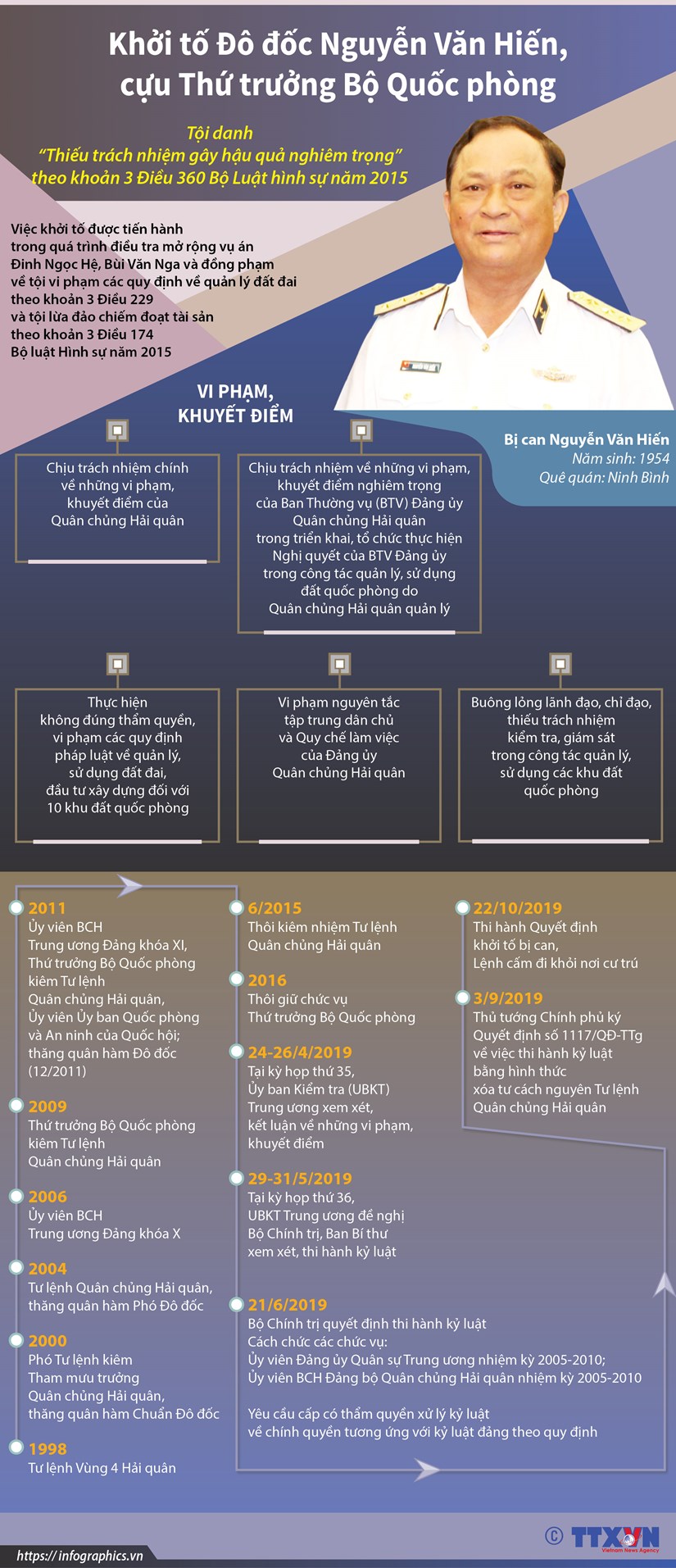 Khởi tố Đô đốc Nguyễn Văn Hiến, cựu Thứ trưởng Bộ Quốc phòng

Tội danh
“Thiếu trách nhiệm gây hậu quả nghiêm trọng”
theo khoản 3 Điều 360 Bộ Luật hình sự năm 2015

Việc khởi tố được tiến hành trong quá trình điều tra mở rộng vụ án Đinh Ngọc Hệ, Bùi Văn Nga và đồng phạm về tội vi phạm các quy định về quản lý đất đai theo khoản 3 Điều 229 và tội lừa đảo chiếm đoạt tài sản theo khoản 3 Điều 174 Bộ luật Hình sự năm 2015

Bị can Nguyễn Văn Hiến
Năm sinh: 1954
Quê quán: Ninh Bình

VI PHẠM, KHUYẾT ĐIỂM

Chịu trách nhiệm chính về những vi phạm, khuyết điểm của Quân chủng Hải quân

Chịu trách nhiệm về những vi phạm, khuyết điểm nghiêm trọng của Ban Thường vụ (BTV) Đảng ủy Quân chủng Hải quân trong triển khai, tổ chức thực hiện Nghị quyết của BTV Đảng ủy trong công tác quản lý, sử dụng đất quốc phòng do Quân chủng Hải quân quản lý

Thực hiện không đúng thẩm quyền, vi phạm các quy định pháp luật về quản lý, sử dụng đất đai, đầu tư xây dựng đối với 10 khu đất quốc phòng

Vi phạm nguyên tắc tập trung dân chủ và Quy chế làm việc của Đảng ủy Quân chủng Hải quân

Buông lỏng lãnh đạo, chỉ đạo, thiếu trách nhiệm kiểm tra, giám sát trong công tác quản lý, sử dụng các khu đất quốc phòng

2011
Ủy viên BCH Trung ương Đảng khóa XI, Thứ trưởng Bộ Quốc phòng kiêm Tư lệnh Quân chủng Hải quân, Ủy viên Ủy ban Quốc phòng và An ninh của Quốc hội; thăng quân hàm Đô đốc (12/2011)

2009
Thứ trưởng Bộ Quốc phòng kiêm Tư lệnh Quân chủng Hải quân

2006
Ủy viên BCH Trung ương Đảng khóa X

2004
Tư lệnh Quân chủng Hải quân, thăng quân hàm Phó Đô đốc

2000
Phó Tư lệnh kiêm Tham mưu trưởng Quân chủng Hải quân, thăng quân hàm Chuẩn Đô đốc

1998
Tư lệnh Vùng 4 Hải quân

6/2015
Thôi kiêm nhiệm Tư lệnh Quân chủng Hải quân

2016
Thôi giữ chức vụ Thứ trưởng Bộ Quốc phòng

24-26/4/2019
Tại kỳ họp thứ 35, Ủy ban Kiểm tra (UBKT) Trung ương xem xét, kết luận về những vi phạm, khuyết điểm

29-31/5/2019
Tại kỳ họp thứ 36, UBKT Trung ương đề nghị Bộ Chính trị, Ban Bí thư xem xét, thi hành kỷ luật

21/6/2019
Bộ Chính trị quyết định thi hành kỷ luật
Cách chức các chức vụ:
Ủy viên Đảng ủy Quân sự Trung ương nhiệm kỳ 2005-2010;
Ủy viên BCH Đảng bộ Quân chủng Hải quân nhiệm kỳ 2005-2010

Yêu cầu cấp có thẩm quyền xử lý kỷ luật về chính quyền tương ứng với kỷ luật đảng theo quy định

22/10/2019
Thi hành Quyết định khởi tố bị can, Lệnh cấm đi khỏi nơi cư trú

3/9/2019
Thủ tướng Chính phủ ký Quyết định số 1117/QĐ-TTg về việc thi hành kỷ luật bằng hình thức xóa tư cách nguyên Tư lệnh Quân chủng Hải quân

https://infographics.vn
© TTXVN Vietnam News Agency